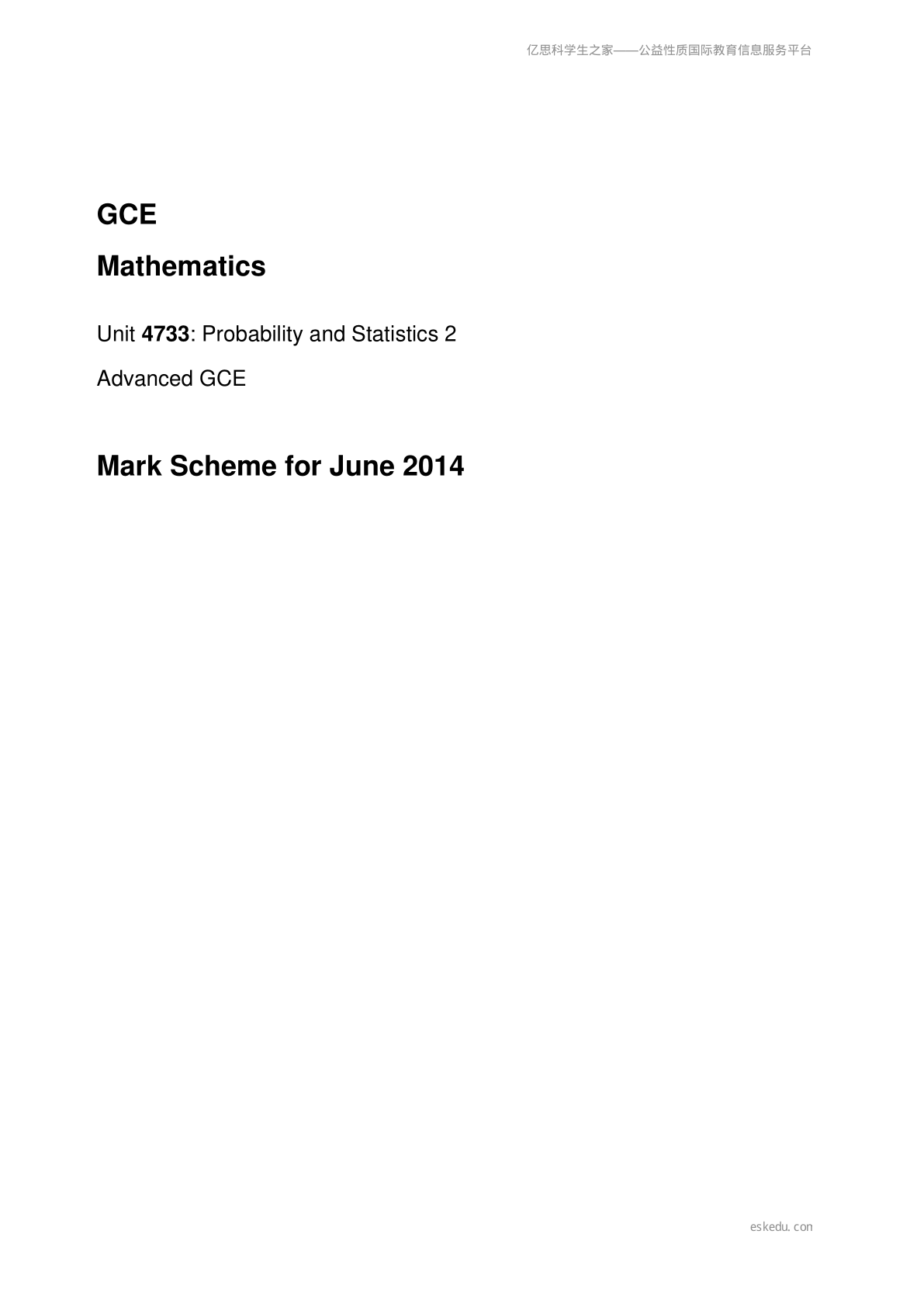 亿思科学生之家——公益性质国际教育信息服务平台

GCE

Mathematics

Unit 4733: Probability and Statistics 2

Advanced GCE

Mark Scheme for June 2014

eskedu.con